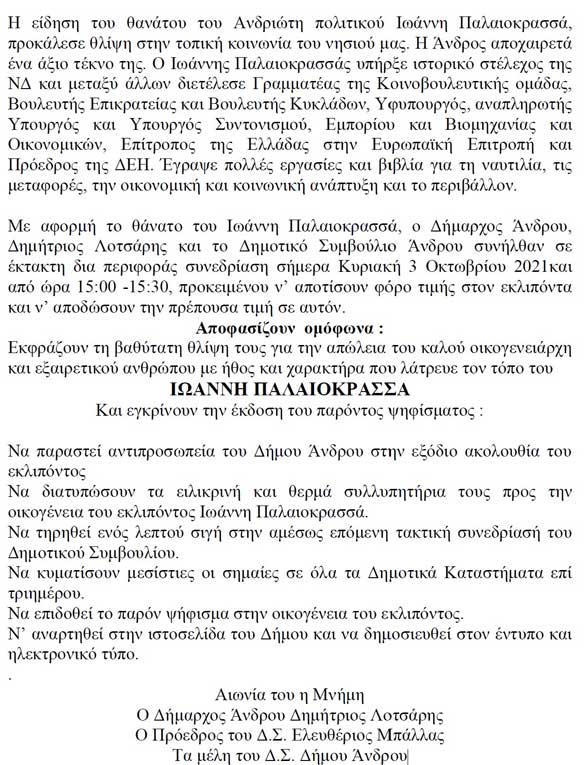 Η είδηση του θανάτου του Ανδριώτη πολιτικού Ιωάννη Παλαιοκρασσά, προκάλεσε θλίψη στην τοπική κοινωνία του νησιού μας. Η Άνδρος αποχαιρετά ένα άξιο τέκνο της. Ο Ιωάννης Παλαιοκρασσάς υπήρξε ιστορικό στέλεχος της ΝΔ και μεταξύ άλλων διετέλεσε Γραμματέας της Κοινοβουλευτικής ομάδας, Βουλευτής Επικρατείας και Βουλευτής Κυκλάδων, Υφυπουργός, αναπληρωτής Υπουργός και Υπουργός Συντονισμού, Εμπορίου και Βιομηχανίας και Οικονομικών, Επίτροπος της Ελλάδας στην Ευρωπαϊκή Επιτροπή και Πρόεδρος της ΔΕΗ. Έγραψε πολλές εργασίες και βιβλία για τη ναυτιλία, τις μεταφορές, την οικονομική και κοινωνική ανάπτυξη και το περιβάλλον.

Με αφορμή το θάνατο του Ιωάννη Παλαιοκρασσά, ο Δήμαρχος Άνδρου, Δημήτριος Λοτσάρης και το Δημοτικό Συμβούλιο Άνδρου συνήλθαν σε έκτακτη δια περιφοράς συνεδρίαση σήμερα Κυριακή 3 Οκτωβρίου 2021και από ώρα 15:00 -15:30, προκειμένου ν' αποτίσουν φόρο τιμής στον εκλιπόντα και ν' αποδώσουν την πρέπουσα τιμή σε αυτόν.

Αποφασίζουν ομόφωνα :

Εκφράζουν τη βαθύτατη θλίψη τους για την απώλεια του καλού οικογενειάρχη και εξαιρετικού ανθρώπου με ήθος και χαρακτήρα που λάτρευε τον τόπο του

ΙΩΑΝΝΗ ΠΑΛΑΙΟΚΡΑΣΣΑ

Και εγκρίνουν την έκδοση του παρόντος ψηφίσματος :

Να παραστεί αντιπροσωπεία του Δήμου Άνδρου στην εξόδιο ακολουθία του εκλιπόντος

Να διατυπώσουν τα ειλικρινή και θερμά συλλυπητήρια τους προς την οικογένεια του εκλιπόντος Ιωάννη Παλαιοκρασσά.

Να τηρηθεί ενός λεπτού σιγή στην αμέσως επόμενη τακτική συνεδρίασή του Δημοτικού Συμβουλίου.

Να κυματίσουν μεσίστιες οι σημαίες σε όλα τα Δημοτικά Καταστήματα επί τριημέρου.

Να επιδοθεί το παρόν ψήφισμα στην οικογένεια του εκλιπόντος.

Ν' αναρτηθεί στην ιστοσελίδα του Δήμου και να δημοσιευθεί στον έντυπο και ηλεκτρονικό τύπο.

.

Αιωνία του η Μνήμη
Ο Δήμαρχος Άνδρου Δημήτριος Λοτσάρης
Ο Πρόεδρος του Δ.Σ. Ελευθέριος Μπάλλας
Τα μέλη του Δ.Σ. Δήμου Άνδρου